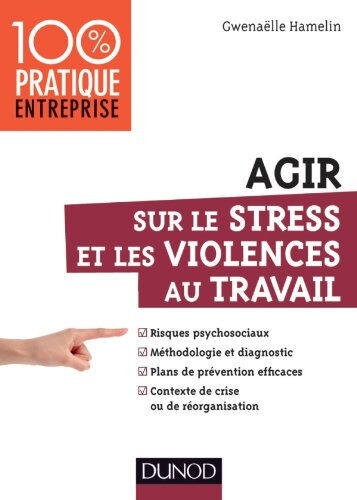 100%
PRATIQUE
ENTREPRISE

Gwenaëlle Hamelin

AGIR
SUR LE STRESS
ET LES VIOLENCES
AU TRAVAIL

☑ Risques psychosociaux
☑ Méthodologie et diagnostic
☑ Plans de prévention efficaces
☑ Contexte de crise ou de réorganisation

DUNOD